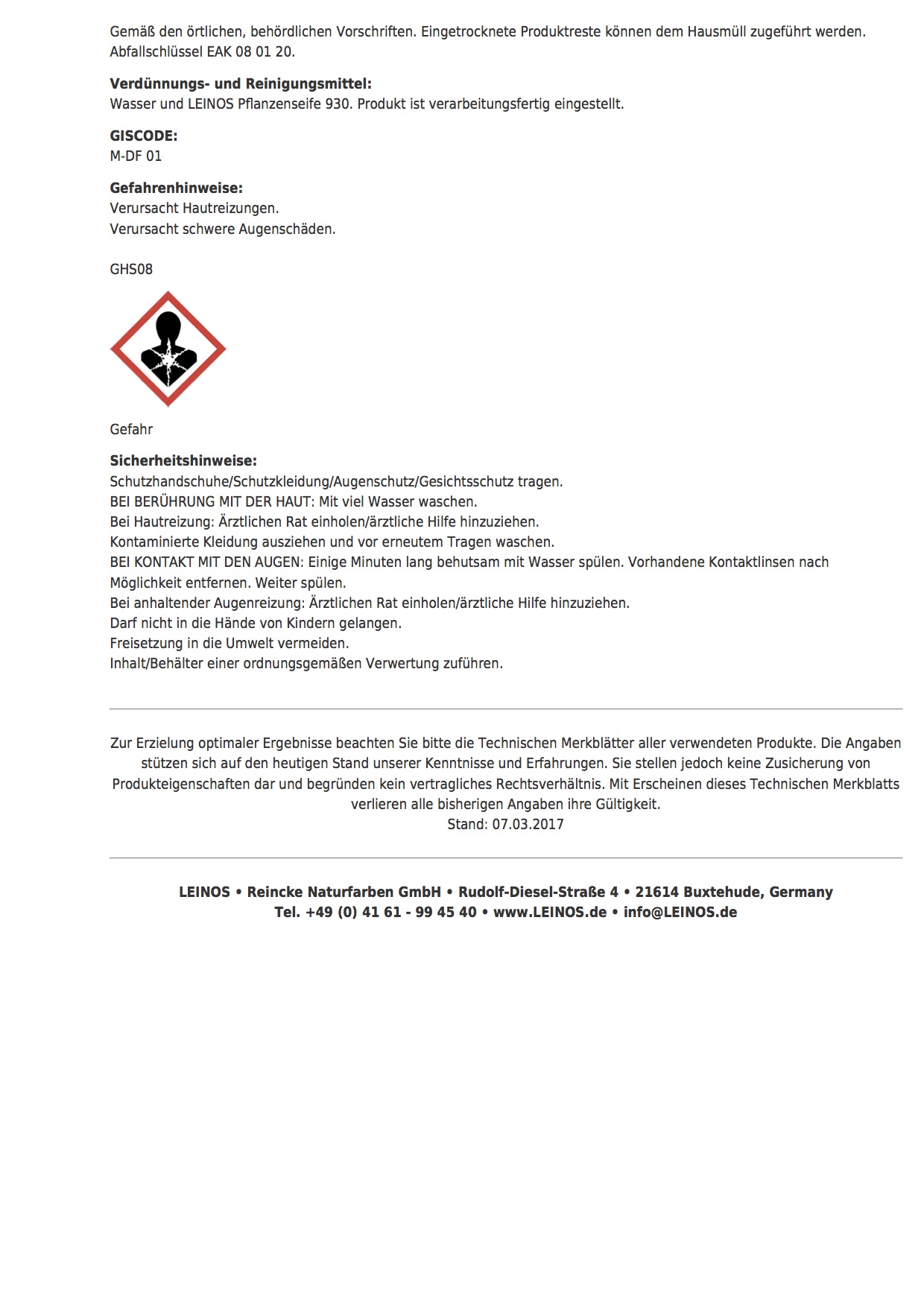 Gemäß den örtlichen, behördlichen Vorschriften. Eingetrocknete Produktreste können dem Hausmüll zugeführt werden. Abfallschlüssel EAK 08 01 20.

**Verdünnungs- und Reinigungsmittel:**
Wasser und LEINOS Pflanzenseife 930. Produkt ist verarbeitungsfertig eingestellt.

**GISCODE:**
M-DF 01

**Gefahrenhinweise:**
Verursacht Hautreizungen.
Verursacht schwere Augenschäden.

GHS08

Gefahr

**Sicherheitshinweise:**
Schutzhandschuhe/Schutzkleidung/Augenschutz/Gesichtsschutz tragen.
BEI BERÜHRUNG MIT DER HAUT: Mit viel Wasser waschen.
Bei Hautreizung: Ärztlichen Rat einholen/ärztliche Hilfe hinzuziehen.
Kontaminierte Kleidung ausziehen und vor erneutem Tragen waschen.
BEI KONTAKT MIT DEN AUGEN: Einige Minuten lang behutsam mit Wasser spülen. Vorhandene Kontaktlinsen nach Möglichkeit entfernen. Weiter spülen.
Bei anhaltender Augenreizung: Ärztlichen Rat einholen/ärztliche Hilfe hinzuziehen.
Darf nicht in die Hände von Kindern gelangen.
Freisetzung in die Umwelt vermeiden.
Inhalt/Behälter einer ordnungsgemäßen Verwertung zuführen.

Zur Erzielung optimaler Ergebnisse beachten Sie bitte die Technischen Merkblätter aller verwendeten Produkte. Die Angaben stützen sich auf den heutigen Stand unserer Kenntnisse und Erfahrungen. Sie stellen jedoch keine Zusicherung von Produkteigenschaften dar und begründen kein vertragliches Rechtsverhältnis. Mit Erscheinen dieses Technischen Merkblatts verlieren alle bisherigen Angaben ihre Gültigkeit.
Stand: 07.03.2017

**LEINOS • Reincke Naturfarben GmbH • Rudolf-Diesel-Straße 4 • 21614 Buxtehude, Germany**
**Tel. +49 (0) 41 61 - 99 45 40 • www.LEINOS.de • info@LEINOS.de**